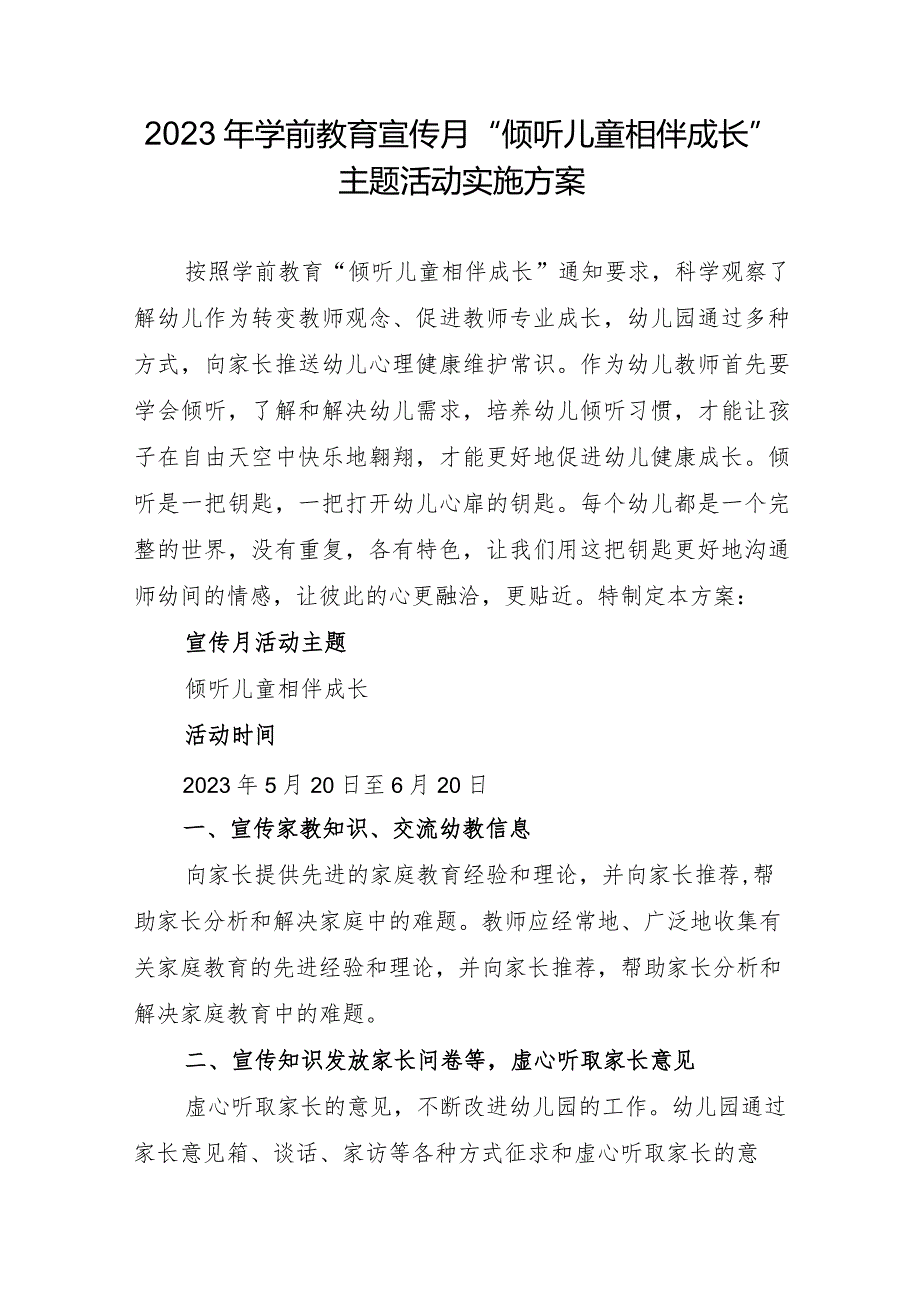 2023年学前教育宣传月“倾听儿童相伴成长”主题活动实施方案

按照学前教育“倾听儿童相伴成长”通知要求，科学观察了解幼儿作为转变教师观念、促进教师专业成长，幼儿园通过多种方式，向家长推送幼儿心理健康维护常识。作为幼儿教师首先要学会倾听，了解和解决幼儿需求，培养幼儿倾听习惯，才能让孩子在自由天空中快乐地翱翔，才能更好地促进幼儿健康成长。倾听是一把钥匙，一把打开幼儿心扉的钥匙。每个幼儿都是一个完整的世界，没有重复，各有特色，让我们用这把钥匙更好地沟通师幼间的情感，让彼此的心更融洽，更贴近。特制定本方案：

宣传月活动主题

倾听儿童相伴成长

活动时间

2023年5月20日至6月20日

一、宣传家教知识、交流幼教信息

向家长提供先进的家庭教育经验和理论，并向家长推荐,帮助家长分析和解决家庭中的难题。教师应经常地、广泛地收集有关家庭教育的先进经验和理论，并向家长推荐，帮助家长分析和解决家庭教育中的难题。

二、宣传知识发放家长问卷等，虚心听取家长意见

虚心听取家长的意见，不断改进幼儿园的工作。幼儿园通过家长意见箱、谈话、家访等各种方式征求和虚心听取家长的意